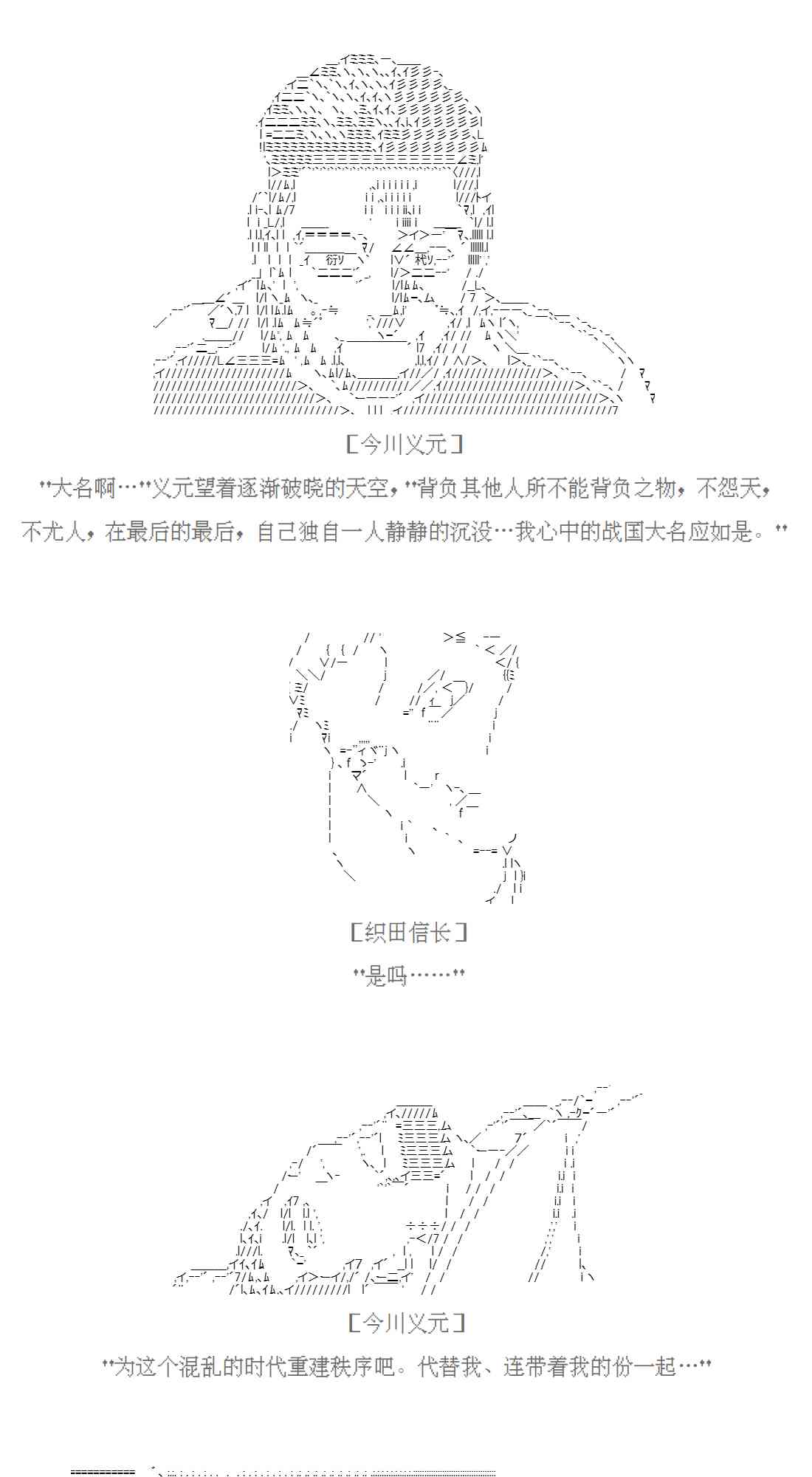 [今川义元]

“大名啊…”义元望着逐渐破晓的天空，“背负其他人所不能背负之物，不怨天，不尤人，在最后的最后，自己独自一人静静的沉没…我心中的战国大名应如是。”

[织田信长]

“是吗……”

[今川义元]

“为这个混乱的时代重建秩序吧。代替我、连带着我的份一起…”